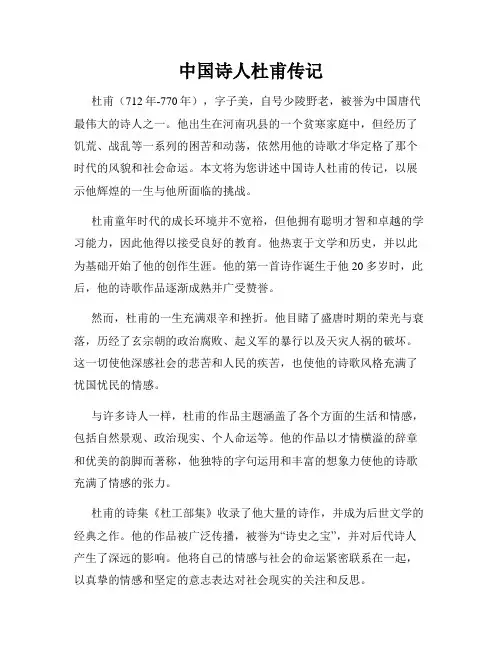 中国诗人杜甫传记

杜甫（712年-770年），字子美，自号少陵野老，被誉为中国唐代最伟大的诗人之一。他出生在河南巩县的一个贫寒家庭中，但经历了饥荒、战乱等一系列的困苦和动荡，依然用他的诗歌才华定格了那个时代的风貌和社会命运。本文将为您讲述中国诗人杜甫的传记，以展示他辉煌的一生与他所面临的挑战。

杜甫童年时代的成长环境并不宽裕，但他拥有聪明才智和卓越的学习能力，因此他得以接受良好的教育。他热衷于文学和历史，并以此为基础开始了他的创作生涯。他的第一首诗作诞生于他20多岁时，此后，他的诗歌作品逐渐成熟并广受赞誉。

然而，杜甫的一生充满艰辛和挫折。他目睹了盛唐时期的荣光与衰落，历经了玄宗朝的政治腐败、起义军的暴行以及天灾人祸的破坏。这一切使他深感社会的悲苦和人民的疾苦，也使他的诗歌风格充满了忧国忧民的情感。

与许多诗人一样，杜甫的作品主题涵盖了各个方面的生活和情感，包括自然景观、政治现实、个人命运等。他的作品以才情横溢的辞章和优美的韵脚而著称，他独特的字句运用和丰富的想象力使他的诗歌充满了情感的张力。

杜甫的诗集《杜工部集》收录了他大量的诗作，并成为后世文学的经典之作。他的作品被广泛传播，被誉为“诗史之宝”，并对后代诗人产生了深远的影响。他将自己的情感与社会的命运紧密联系在一起，以真挚的情感和坚定的意志表达对社会现实的关注和反思。